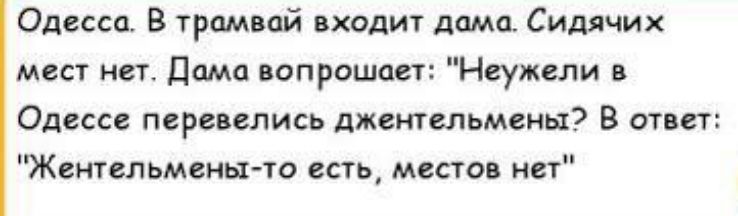 Одесса. В трамвай входит дама. Сидячих мест нет. Дама вопрошает: "Неужели в Одессе перевелись джентельмены? В ответ: "Жентельмены-то есть, местов нет"